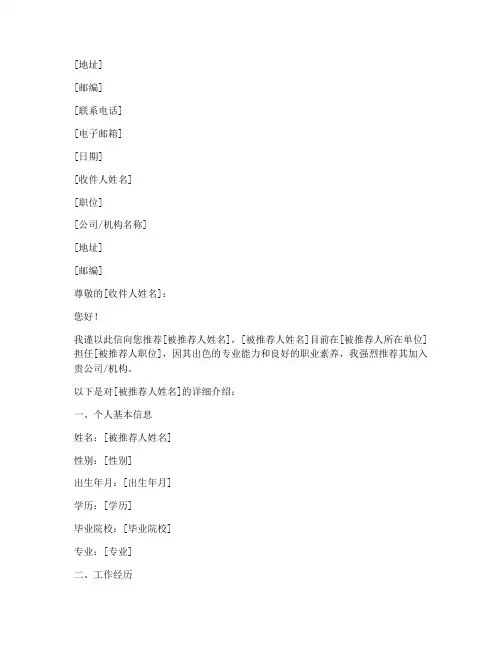 [地址]

[邮编]

[联系电话]

[电子邮箱]

[日期]

[收件人姓名]

[职位]

[公司/机构名称]

[地址]

[邮编]

尊敬的[收件人姓名]：

您好！

我谨以此信向您推荐[被推荐人姓名]，[被推荐人姓名]目前在[被推荐人所在单位]担任[被推荐人职位]，因其出色的专业能力和良好的职业素养，我强烈推荐其加入贵公司/机构。

以下是对[被推荐人姓名]的详细介绍：

一、个人基本信息

姓名：[被推荐人姓名]

性别：[性别]

出生年月：[出生年月]

学历：[学历]

毕业院校：[毕业院校]

专业：[专业]

二、工作经历